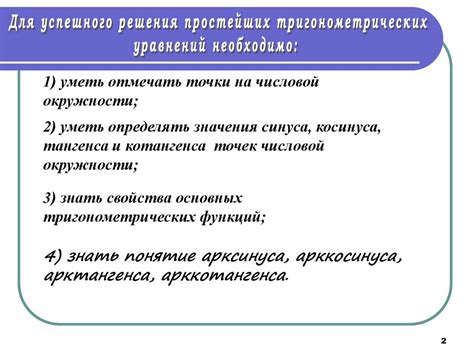 Для успешного решения простейших тригонометрических уравнений необходимо:

1) уметь отмечать точки на числовой окружности;

2) уметь определять значения синуса, косинуса, тангенса и котангенса точек числовой окружности;

3) знать свойства основных тригонометрических функций;

4) знать понятие арксинуса, арккосинуса, арктангенса, арккотангенса.

2